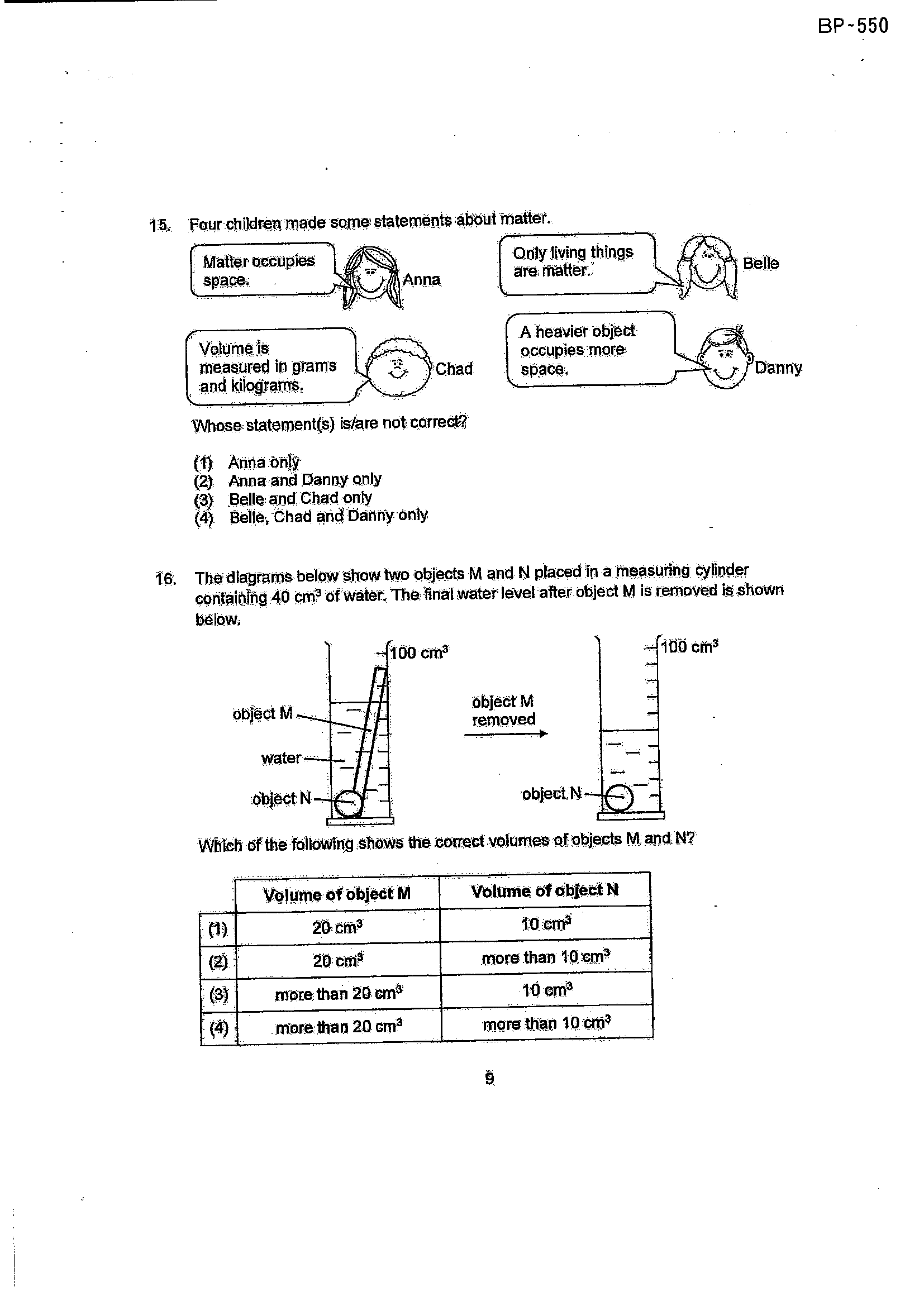 BP-550

15. Four children made some statements about matter.

Matter occupies space.

Anna

Only living things are matter.

Belle

Volume is measured in grams and kilograms.

Chad

A heavier object occupies more space.

Danny

Whose statement(s) is/are not correct?

(1) Anna only
(2) Anna and Danny only
(3) Belle and Chad only
(4) Belle, Chad and Danny only

16. The diagrams below show two objects M and N placed in a measuring cylinder containing 40 $cm^3$ of water. The final water level after object M is removed is shown below.

100 $cm^3$

object M

water

object N

object M removed

100 $cm^3$

object N

Which of the following shows the correct volumes of objects M and N?

| | Volume of object M | Volume of object N |
|---|---|---|
| (1) | 20 $cm^3$ | 10 $cm^3$ |
| (2) | 20 $cm^3$ | more than 10 $cm^3$ |
| (3) | more than 20 $cm^3$ | 10 $cm^3$ |
| (4) | more than 20 $cm^3$ | more than 10 $cm^3$ |

9